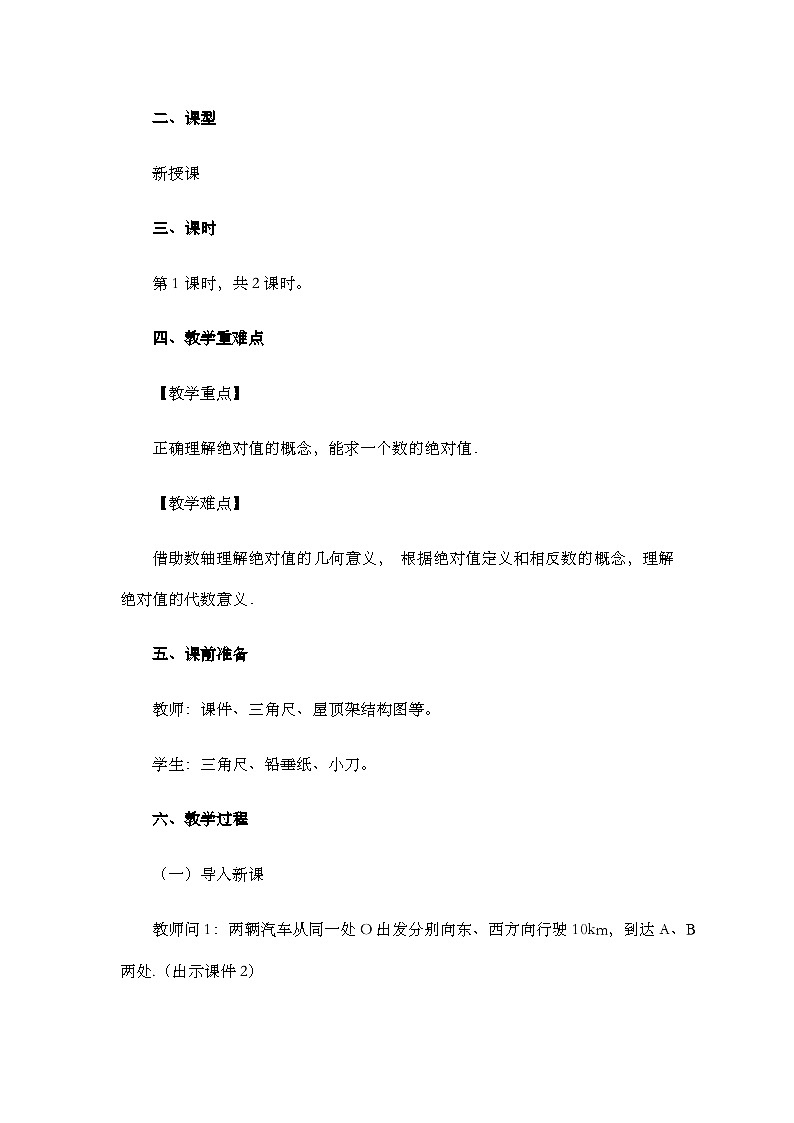 二、课型

新授课

三、课时

第 1 课时，共 2 课时。

四、教学重难点

【教学重点】

正确理解绝对值的概念，能求一个数的绝对值.

【教学难点】

借助数轴理解绝对值的几何意义， 根据绝对值定义和相反数的概念，理解绝对值的代数意义.

五、课前准备

教师：课件、三角尺、屋顶架结构图等。

学生：三角尺、铅垂纸、小刀。

六、教学过程

（一）导入新课

教师问 1：两辆汽车从同一处 O 出发分别向东、西方向行驶 10km，到达 A、B 两处.（出示课件 2）